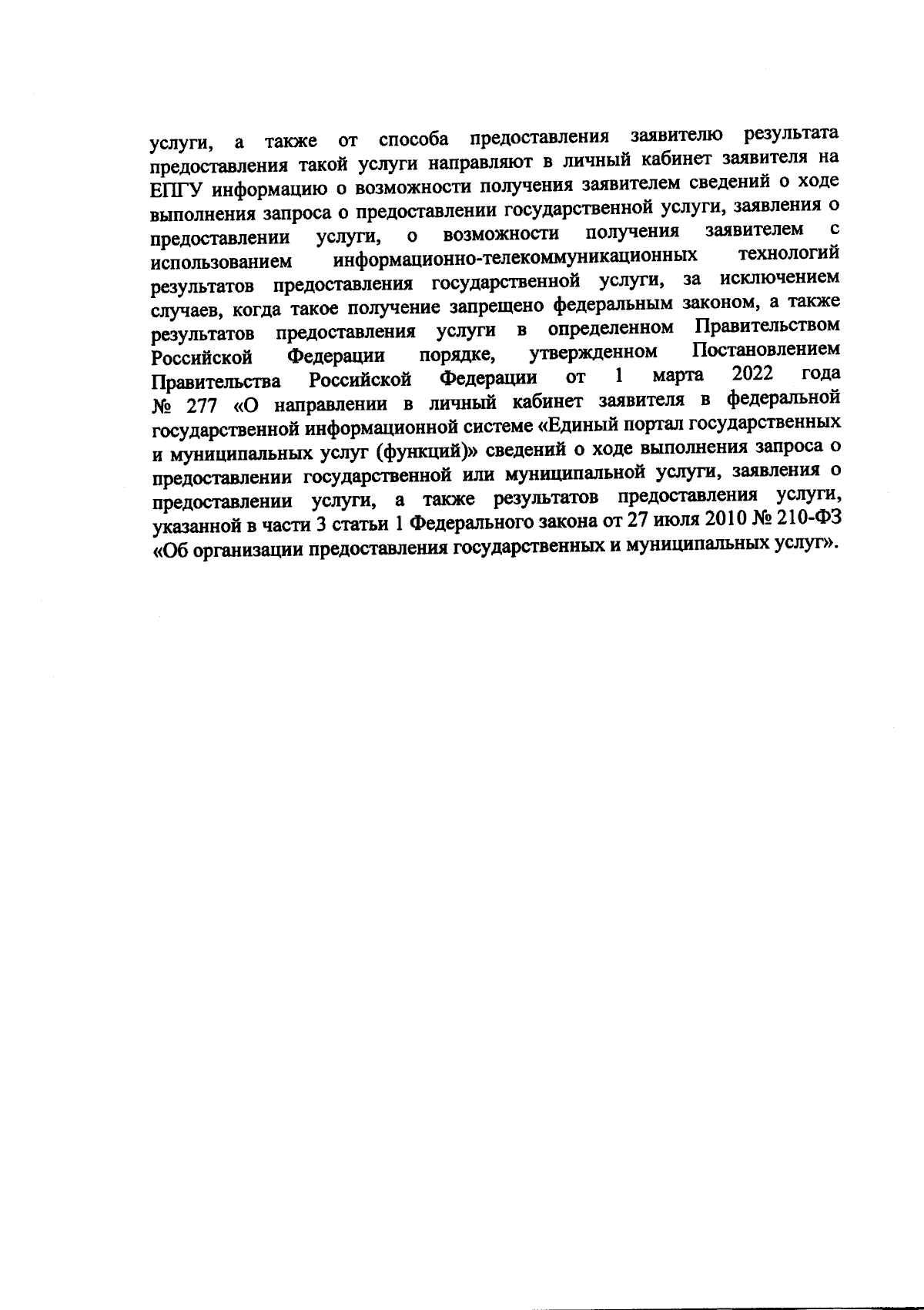 услуги, а также от способа предоставления заявителю результата предоставления такой услуги направляют в личный кабинет заявителя на ЕПГУ информацию о возможности получения заявителем сведений о ходе выполнения запроса о предоставлении государственной услуги, заявления о предоставлении услуги, о возможности получения заявителем с использованием информационно-телекоммуникационных технологий результатов предоставления государственной услуги, за исключением случаев, когда такое получение запрещено федеральным законом, а также результатов предоставления услуги в определенном Правительством Российской Федерации порядке, утвержденном Постановлением Правительства Российской Федерации от 1 марта 2022 года № 277 «О направлении в личный кабинет заявителя в федеральной государственной информационной системе «Единый портал государственных и муниципальных услуг (функций)» сведений о ходе выполнения запроса о предоставлении государственной или муниципальной услуги, заявления о предоставлении услуги, а также результатов предоставления услуги, указанной в части 3 статьи 1 Федерального закона от 27 июля 2010 № 210-ФЗ «Об организации предоставления государственных и муниципальных услуг».